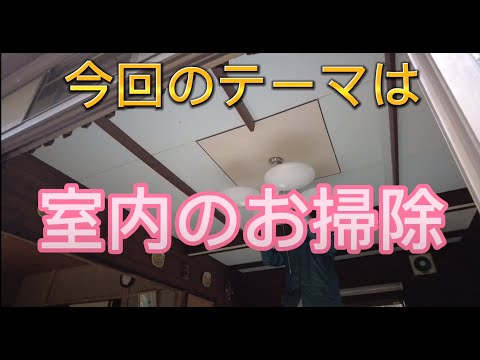 今回のテーマは

室内のお掃除